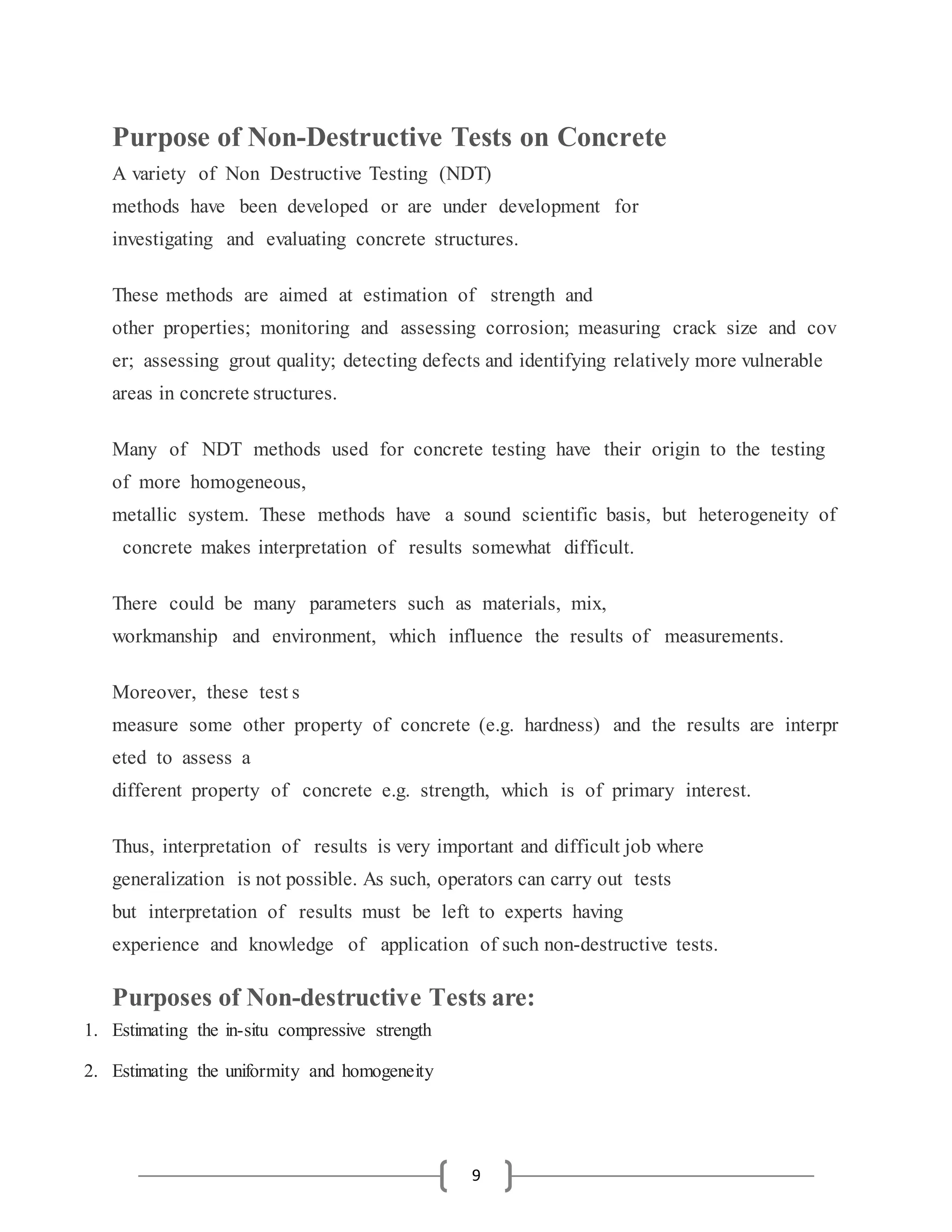 Purpose of Non-Destructive Tests on Concrete

A variety of Non Destructive Testing (NDT) methods have been developed or are under development for investigating and evaluating concrete structures.

These methods are aimed at estimation of strength and other properties; monitoring and assessing corrosion; measuring crack size and cov er; assessing grout quality; detecting defects and identifying relatively more vulnerable areas in concrete structures.

Many of NDT methods used for concrete testing have their origin to the testing of more homogeneous, metallic system. These methods have a sound scientific basis, but heterogeneity of concrete makes interpretation of results somewhat difficult.

There could be many parameters such as materials, mix, workmanship and environment, which influence the results of measurements.

Moreover, these test s measure some other property of concrete (e.g. hardness) and the results are interpr eted to assess a different property of concrete e.g. strength, which is of primary interest.

Thus, interpretation of results is very important and difficult job where generalization is not possible. As such, operators can carry out tests but interpretation of results must be left to experts having experience and knowledge of application of such non-destructive tests.

Purposes of Non-destructive Tests are:

1. Estimating the in-situ compressive strength
2. Estimating the uniformity and homogeneity

9